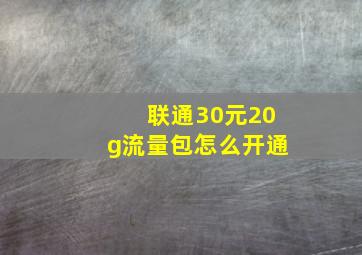 联通30元20g流量包怎么开通